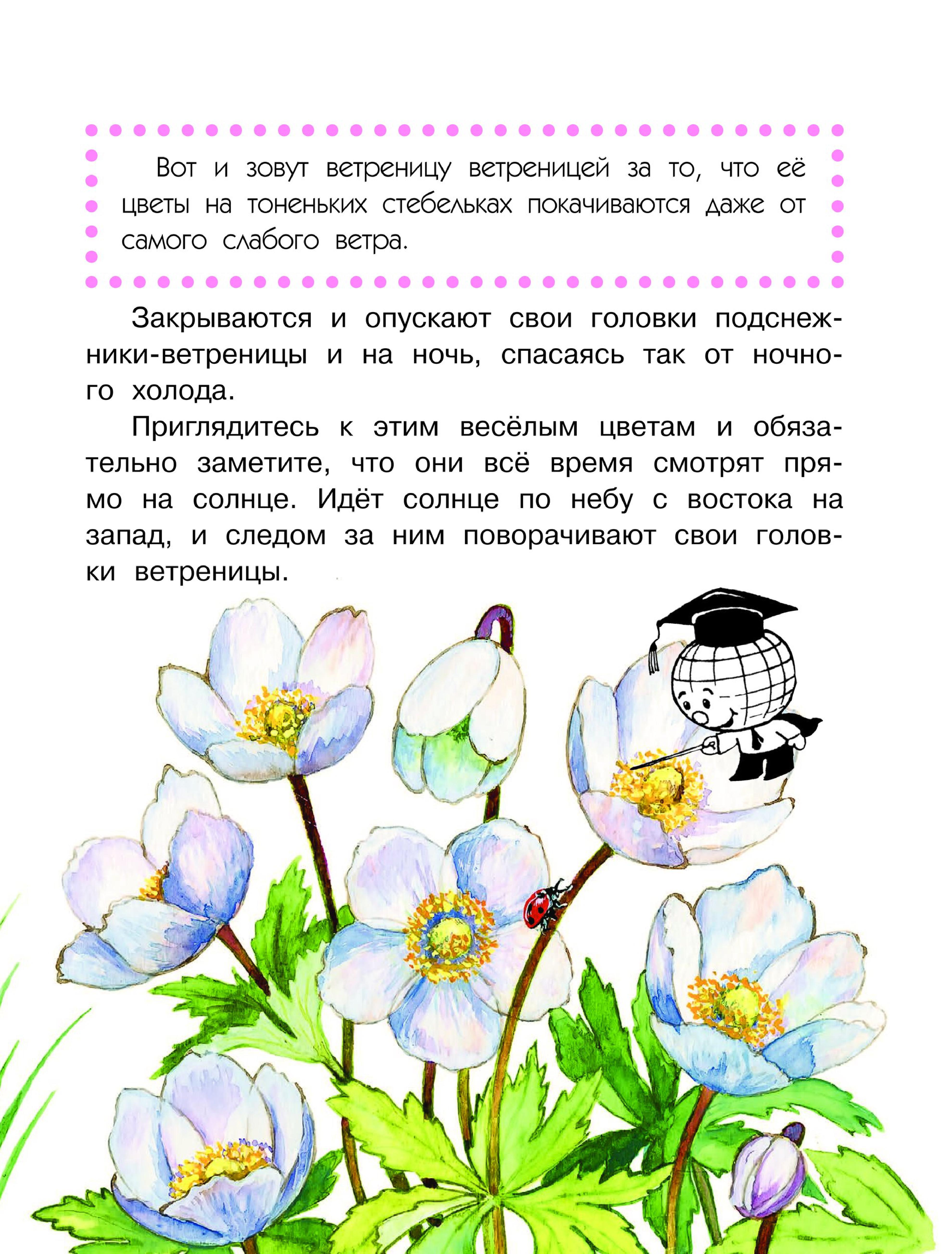 Вот и зовут ветреницу ветреницей за то, что её цветы на тоненьких стебельках покачиваются даже от самого слабого ветра.

Закрываются и опускают свои головки подснежники-ветреницы и на ночь, спасаясь так от ночного холода.

Приглядитесь к этим весёлым цветам и обязательно заметите, что они всё время смотрят прямо на солнце. Идёт солнце по небу с востока на запад, и следом за ним поворачивают свои головки ветреницы.